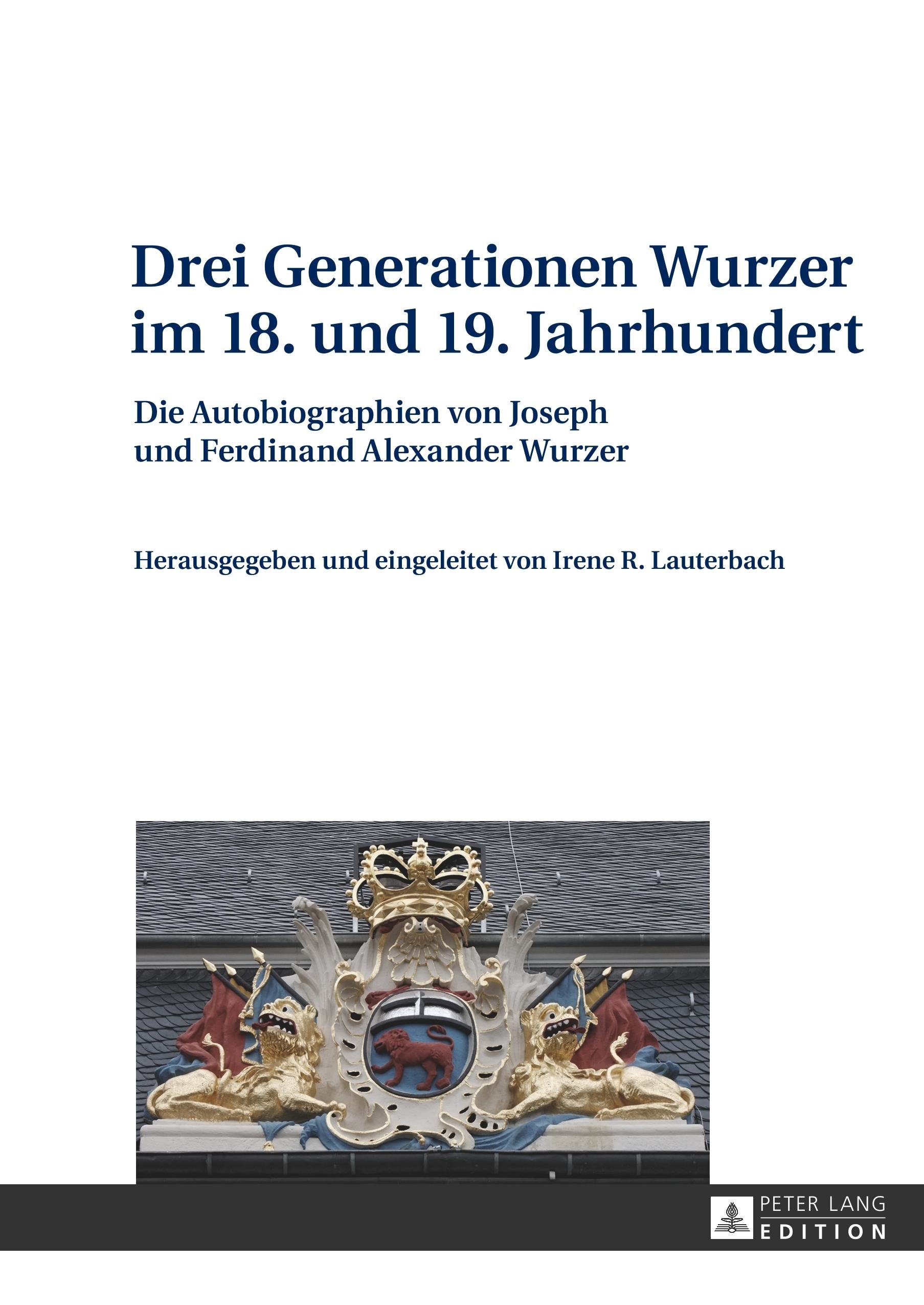 Drei Generationen Wurzer im 18. und 19. Jahrhundert

Die Autobiographien von Joseph und Ferdinand Alexander Wurzer

Herausgegeben und eingeleitet von Irene R. Lauterbach

PETER LANG
EDITION